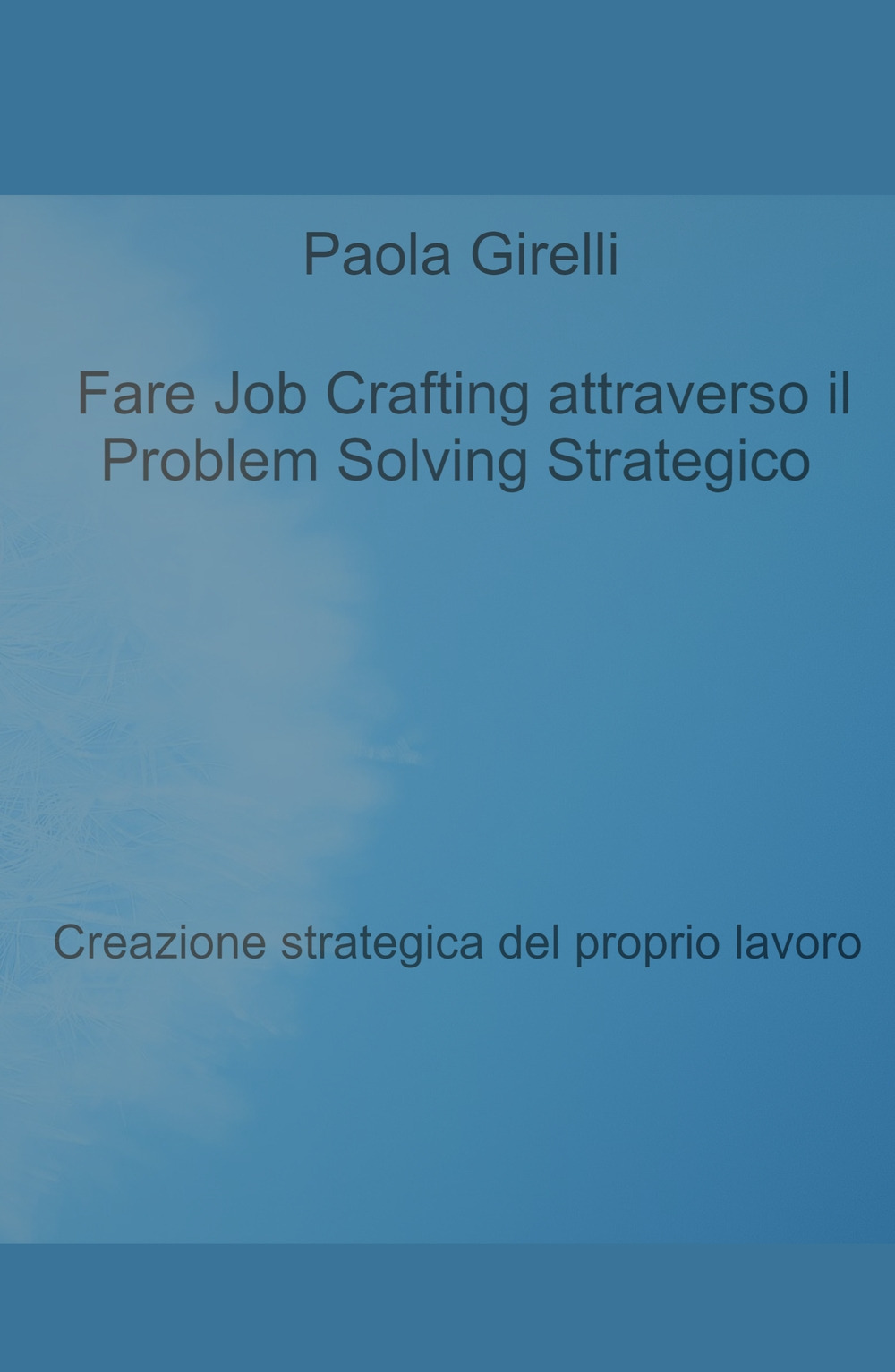 Paola Girelli

Fare Job Crafting attraverso il Problem Solving Strategico

Creazione strategica del proprio lavoro